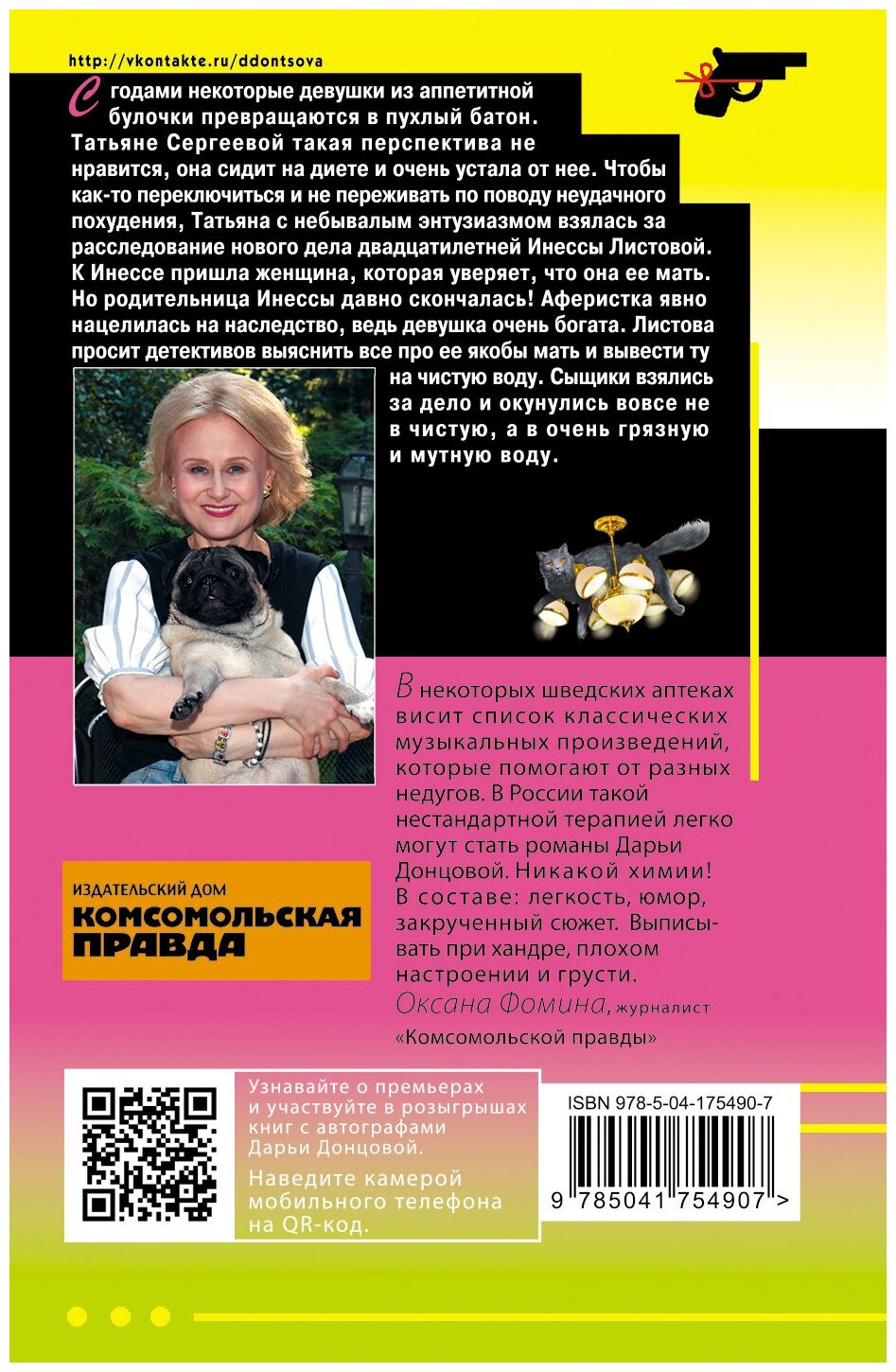 http://vkontakte.ru/ddontsova

С годами некоторые девушки из аппетитной булочки превращаются в пухлый батон. Татьяне Сергеевой такая перспектива не нравится, она сидит на диете и очень устала от нее. Чтобы как-то переключиться и не переживать по поводу неудачного похудения, Татьяна с небывалым энтузиазмом взялась за расследование нового дела двадцатилетней Инессы Листовой. К Инессе пришла женщина, которая уверяет, что она ее мать. Но родительница Инессы давно скончалась! Аферистка явно нацелилась на наследство, ведь девушка очень богата. Листова просит детективов выяснить все про ее якобы мать и вывести ту на чистую воду. Сыщики взялись за дело и окунулись вовсе не в чистую, а в очень грязную и мутную воду.

В некоторых шведских аптеках висит список классических музыкальных произведений, которые помогают от разных недугов. В России такой нестандартной терапией легко могут стать романы Дарьи Донцовой. Никакой химии! В составе: легкость, юмор, закрученный сюжет. Выписывать при хандре, плохом настроении и грусти.
Оксана Фомина, журналист «Комсомольской правды»

ИЗДАТЕЛЬСКИЙ ДОМ
КОМСОМОЛЬСКАЯ ПРАВДА

Узнавайте о премьерах и участвуйте в розыгрышах книг с автографами Дарьи Донцовой.

Наведите камерой мобильного телефона на QR-код.

ISBN 978-5-04-175490-7

9 785041 754907 >